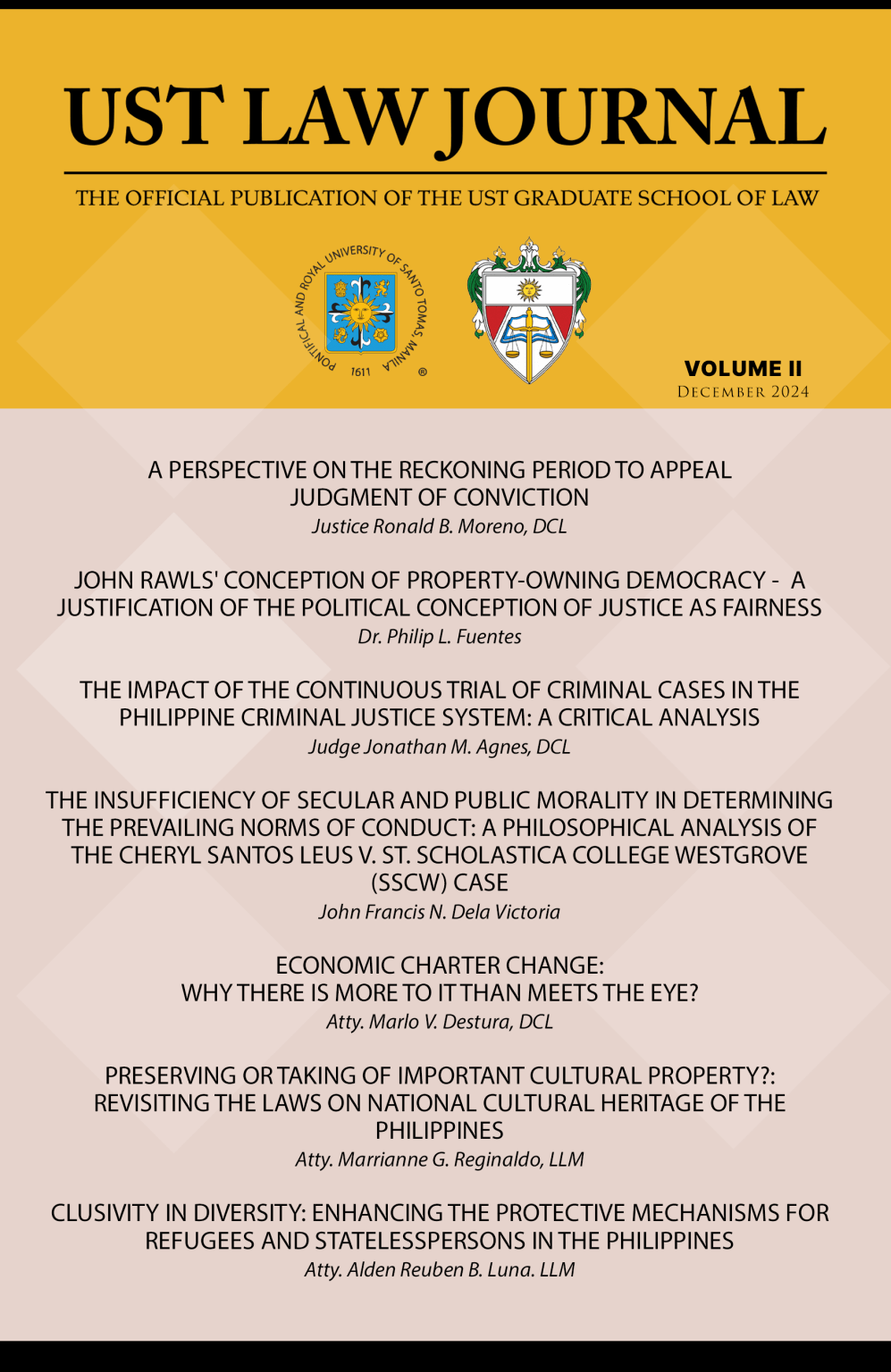 UST LAW JOURNAL

THE OFFICIAL PUBLICATION OF THE UST GRADUATE SCHOOL OF LAW

PONTIFICAL AND ROYAL UNIVERSITY OF SANTO TOMAS MANILA 1611 ®

VOLUME II
DECEMBER 2024

A PERSPECTIVE ON THE RECKONING PERIOD TO APPEAL JUDGMENT OF CONVICTION
Justice Ronald B. Moreno, DCL

JOHN RAWLS' CONCEPTION OF PROPERTY-OWNING DEMOCRACY - A JUSTIFICATION OF THE POLITICAL CONCEPTION OF JUSTICE AS FAIRNESS
Dr. Philip L. Fuentes

THE IMPACT OF THE CONTINUOUS TRIAL OF CRIMINAL CASES IN THE PHILIPPINE CRIMINAL JUSTICE SYSTEM: A CRITICAL ANALYSIS
Judge Jonathan M. Agnes, DCL

THE INSUFFICIENCY OF SECULAR AND PUBLIC MORALITY IN DETERMINING THE PREVAILING NORMS OF CONDUCT: A PHILOSOPHICAL ANALYSIS OF THE CHERYL SANTOS LEUS V. ST. SCHOLASTICA COLLEGE WESTGROVE (SSCW) CASE
John Francis N. Dela Victoria

ECONOMIC CHARTER CHANGE: WHY THERE IS MORE TO IT THAN MEETS THE EYE?
Atty. Marlo V. Destura, DCL

PRESERVING OR TAKING OF IMPORTANT CULTURAL PROPERTY?: REVISITING THE LAWS ON NATIONAL CULTURAL HERITAGE OF THE PHILIPPINES
Atty. Marrianne G. Reginaldo, LLM

CLUSIVITY IN DIVERSITY: ENHANCING THE PROTECTIVE MECHANISMS FOR REFUGEES AND STATELESSPERSONS IN THE PHILIPPINES
Atty. Alden Reuben B. Luna. LLM